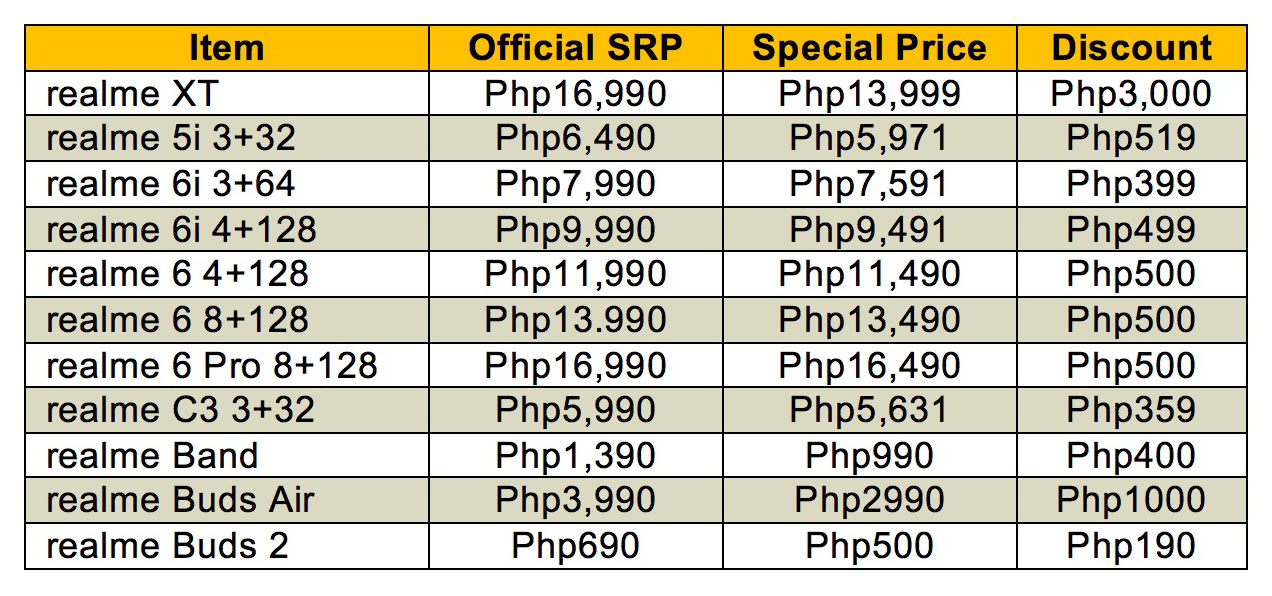 | Item | Official SRP | Special Price | Discount |
|---|---|---|---|
| realme XT | Php16,990 | Php13,999 | Php3,000 |
| realme 5i 3+32 | Php6,490 | Php5,971 | Php519 |
| realme 6i 3+64 | Php7,990 | Php7,591 | Php399 |
| realme 6i 4+128 | Php9,990 | Php9,491 | Php499 |
| realme 6 4+128 | Php11,990 | Php11,490 | Php500 |
| realme 6 8+128 | Php13.990 | Php13,490 | Php500 |
| realme 6 Pro 8+128 | Php16,990 | Php16,490 | Php500 |
| realme C3 3+32 | Php5,990 | Php5,631 | Php359 |
| realme Band | Php1,390 | Php990 | Php400 |
| realme Buds Air | Php3,990 | Php2990 | Php1000 |
| realme Buds 2 | Php690 | Php500 | Php190 |